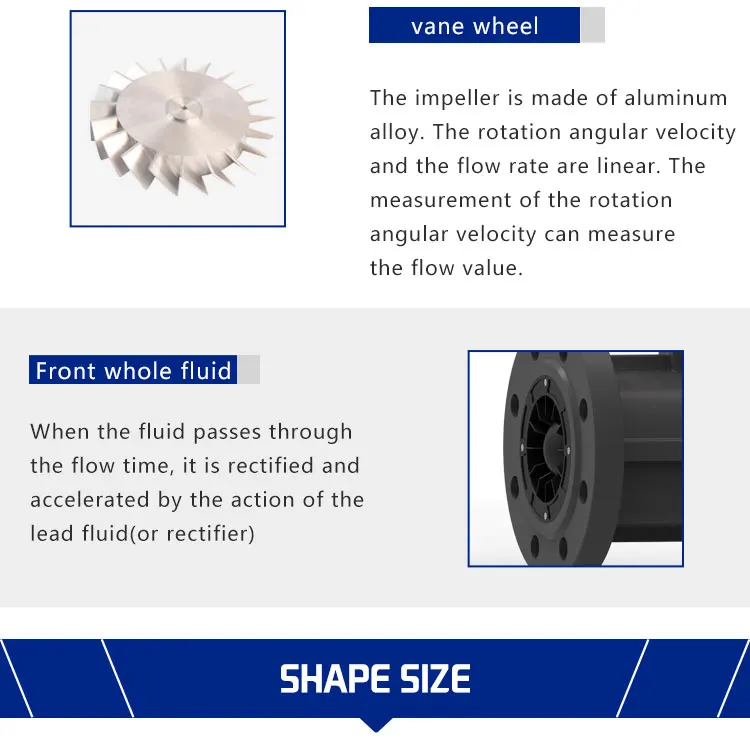 vane wheel

The impeller is made of aluminum alloy. The rotation angular velocity and the flow rate are linear. The measurement of the rotation angular velocity can measure the flow value.

Front whole fluid

When the fluid passes through the flow time, it is rectified and accelerated by the action of the lead fluid(or rectifier)

SHAPE SIZE